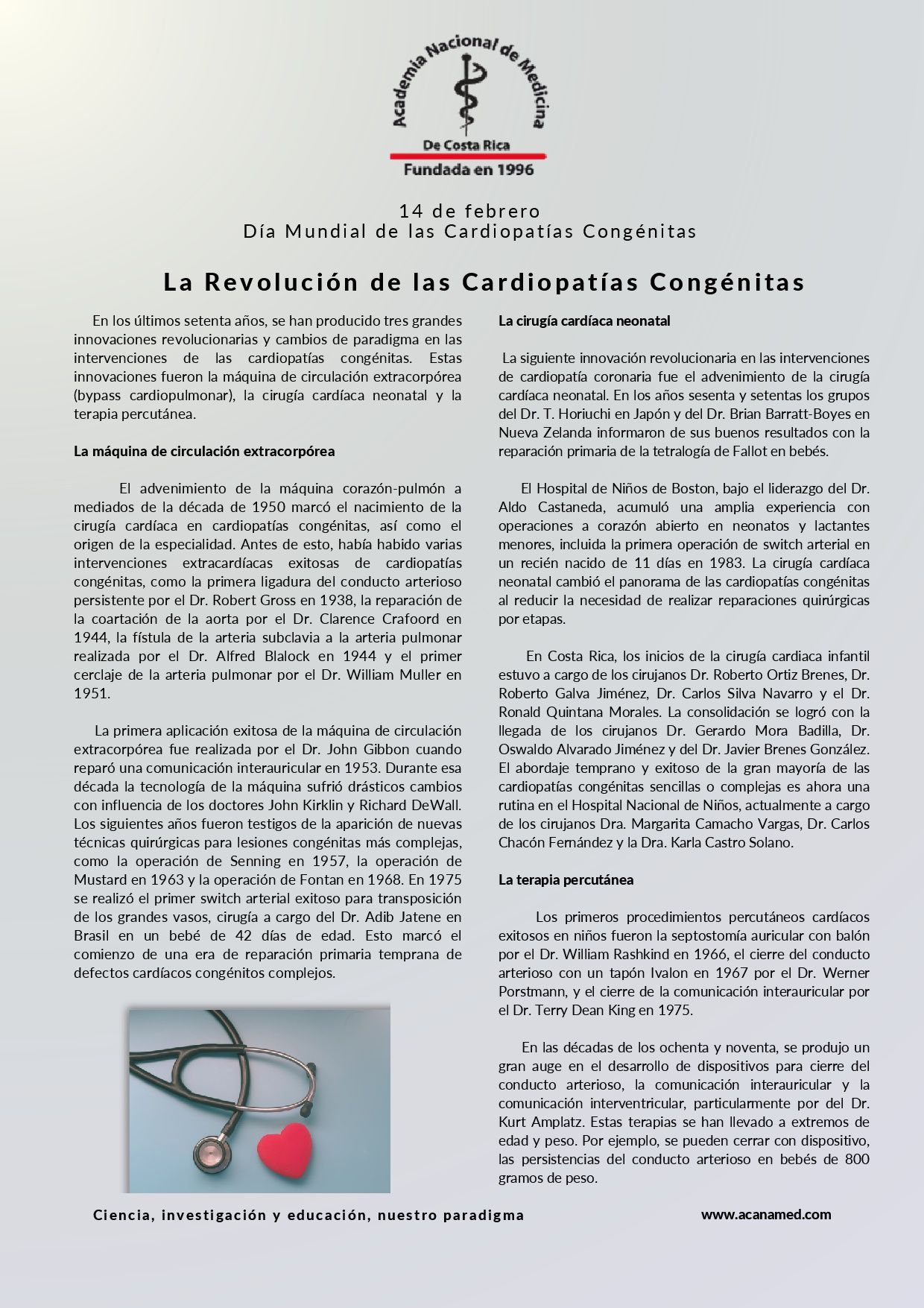 Academia Nacional de Medicina
De Costa Rica
Fundada en 1996

14 de febrero
Día Mundial de las Cardiopatías Congénitas

La Revolución de las Cardiopatías Congénitas

En los últimos setenta años, se han producido tres grandes innovaciones revolucionarias y cambios de paradigma en las intervenciones de las cardiopatías congénitas. Estas innovaciones fueron la máquina de circulación extracorpórea (bypass cardiopulmonar), la cirugía cardíaca neonatal y la terapia percutánea.

La máquina de circulación extracorpórea

El advenimiento de la máquina corazón-pulmón a mediados de la década de 1950 marcó el nacimiento de la cirugía cardíaca en cardiopatías congénitas, así como el origen de la especialidad. Antes de esto, había habido varias intervenciones extracardíacas exitosas de cardiopatías congénitas, como la primera ligadura del conducto arterioso persistente por el Dr. Robert Gross en 1938, la reparación de la coartación de la aorta por el Dr. Clarence Crafoord en 1944, la fístula de la arteria subclavia a la arteria pulmonar realizada por el Dr. Alfred Blalock en 1944 y el primer cerclaje de la arteria pulmonar por el Dr. William Muller en 1951.

La primera aplicación exitosa de la máquina de circulación extracorpórea fue realizada por el Dr. John Gibbon cuando reparó una comunicación interauricular en 1953. Durante esa década la tecnología de la máquina sufrió drásticos cambios con influencia de los doctores John Kirklin y Richard DeWall. Los siguientes años fueron testigos de la aparición de nuevas técnicas quirúrgicas para lesiones congénitas más complejas, como la operación de Senning en 1957, la operación de Mustard en 1963 y la operación de Fontan en 1968. En 1975 se realizó el primer switch arterial exitoso para transposición de los grandes vasos, cirugía a cargo del Dr. Adib Jatene en Brasil en un bebé de 42 días de edad. Esto marcó el comienzo de una era de reparación primaria temprana de defectos cardíacos congénitos complejos.

La cirugía cardíaca neonatal

La siguiente innovación revolucionaria en las intervenciones de cardiopatía coronaria fue el advenimiento de la cirugía cardíaca neonatal. En los años sesenta y setentas los grupos del Dr. T. Horiuchi en Japón y del Dr. Brian Barratt-Boyes en Nueva Zelanda informaron de sus buenos resultados con la reparación primaria de la tetralogía de Fallot en bebés.

El Hospital de Niños de Boston, bajo el liderazgo del Dr. Aldo Castaneda, acumuló una amplia experiencia con operaciones a corazón abierto en neonatos y lactantes menores, incluida la primera operación de switch arterial en un recién nacido de 11 días en 1983. La cirugía cardíaca neonatal cambió el panorama de las cardiopatías congénitas al reducir la necesidad de realizar reparaciones quirúrgicas por etapas.

En Costa Rica, los inicios de la cirugía cardiaca infantil estuvo a cargo de los cirujanos Dr. Roberto Ortiz Brenes, Dr. Roberto Galva Jiménez, Dr. Carlos Silva Navarro y el Dr. Ronald Quintana Morales. La consolidación se logró con la llegada de los cirujanos Dr. Gerardo Mora Badilla, Dr. Oswaldo Alvarado Jiménez y del Dr. Javier Brenes González. El abordaje temprano y exitoso de la gran mayoría de las cardiopatías congénitas sencillas o complejas es ahora una rutina en el Hospital Nacional de Niños, actualmente a cargo de los cirujanos Dra. Margarita Camacho Vargas, Dr. Carlos Chacón Fernández y la Dra. Karla Castro Solano.

La terapia percutánea

Los primeros procedimientos percutáneos cardíacos exitosos en niños fueron la septostomía auricular con balón por el Dr. William Rashkind en 1966, el cierre del conducto arterioso con un tapón Ivalon en 1967 por el Dr. Werner Porstmann, y el cierre de la comunicación interauricular por el Dr. Terry Dean King en 1975.

En las décadas de los ochenta y noventa, se produjo un gran auge en el desarrollo de dispositivos para cierre del conducto arterioso, la comunicación interauricular y la comunicación interventricular, particularmente por del Dr. Kurt Amplatz. Estas terapias se han llevado a extremos de edad y peso. Por ejemplo, se pueden cerrar con dispositivo, las persistencias del conducto arterioso en bebés de 800 gramos de peso.

Ciencia, investigación y educación, nuestro paradigma
www.acanamed.com